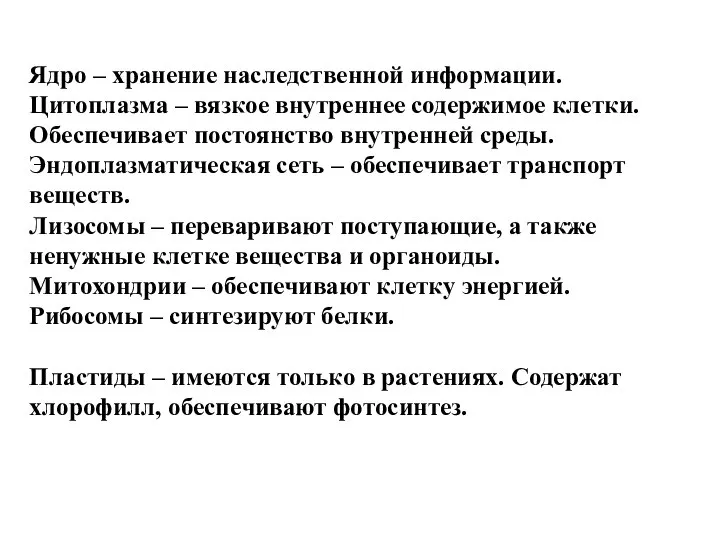 Ядро – хранение наследственной информации.
Цитоплазма – вязкое внутреннее содержимое клетки. Обеспечивает постоянство внутренней среды.
Эндоплазматическая сеть – обеспечивает транспорт веществ.
Лизосомы – переваривают поступающие, а также ненужные клетке вещества и органоиды.
Митохондрии – обеспечивают клетку энергией.
Рибосомы – синтезируют белки.

Пластиды – имеются только в растениях. Содержат хлорофилл, обеспечивают фотосинтез.